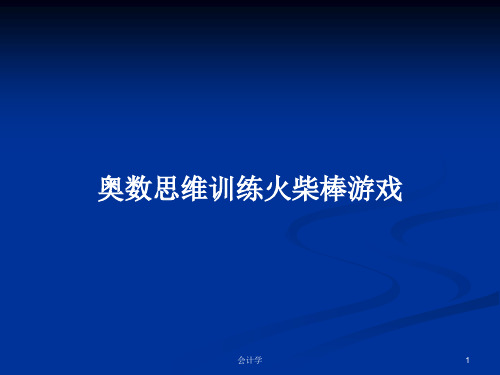 奥数思维训练火柴棒游戏

会计学

1